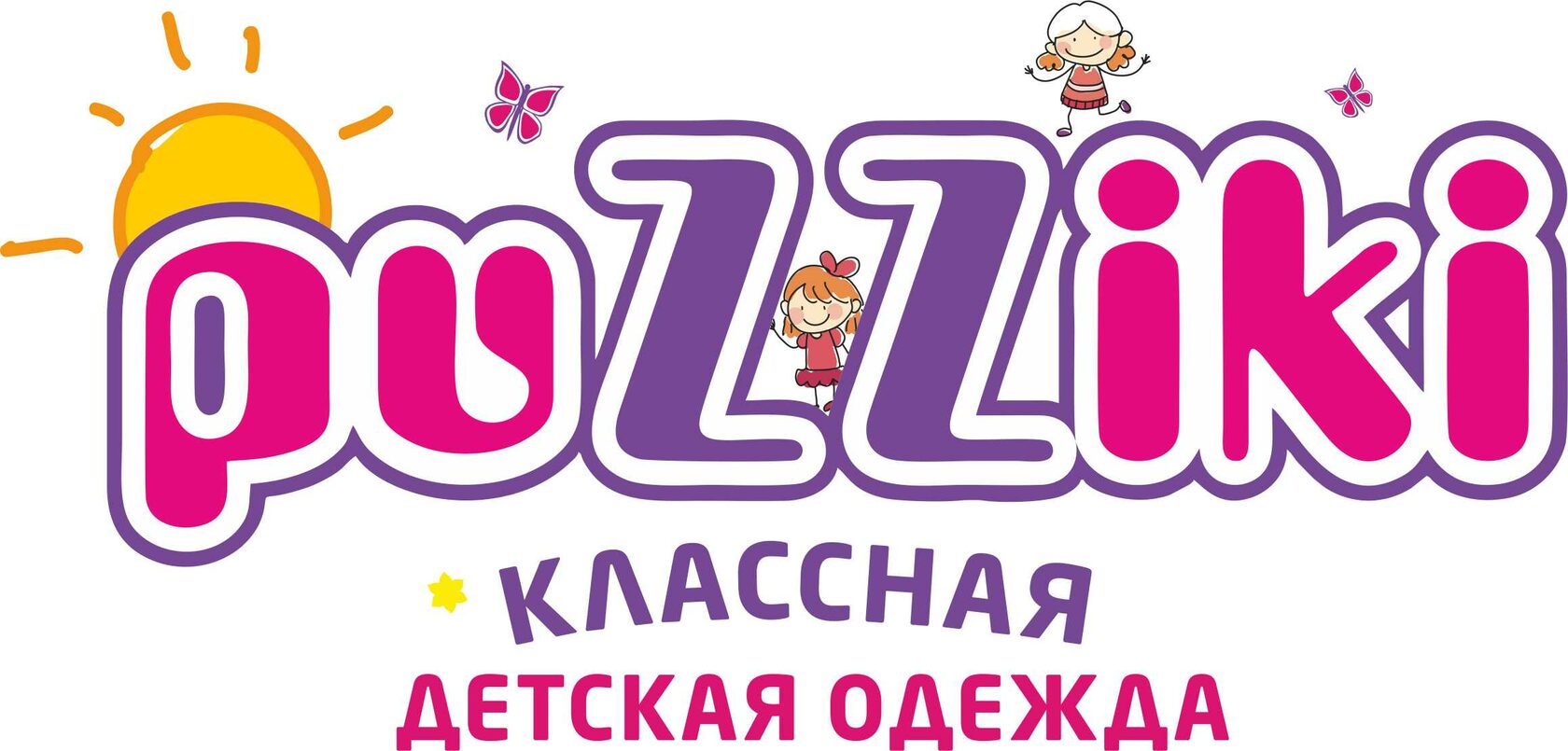 puZZiki
КЛАССНАЯ
ДЕТСКАЯ ОДЕЖДА